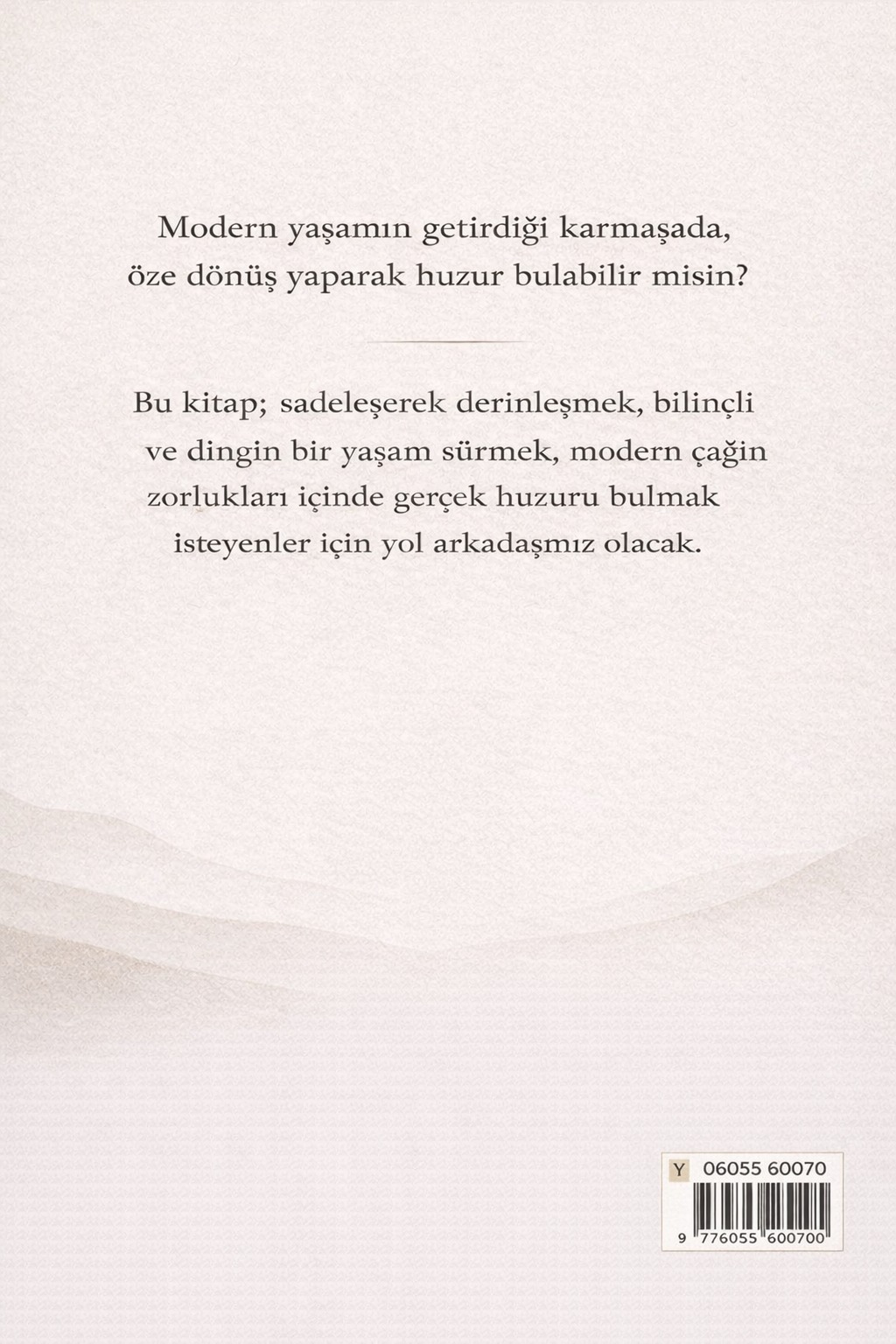 Modern yaşamın getirdiği karmaşada, öze dönüş yaparak huzur bulabilir misin?

Bu kitap; sadeleşerek derinleşmek, bilinçli ve dingin bir yaşam sürmek, modern çağin zorlukları içinde gerçek huzuru bulmak isteyenler için yol arkadaşmız olacak.

Y 06055 60070

9 776055 600700